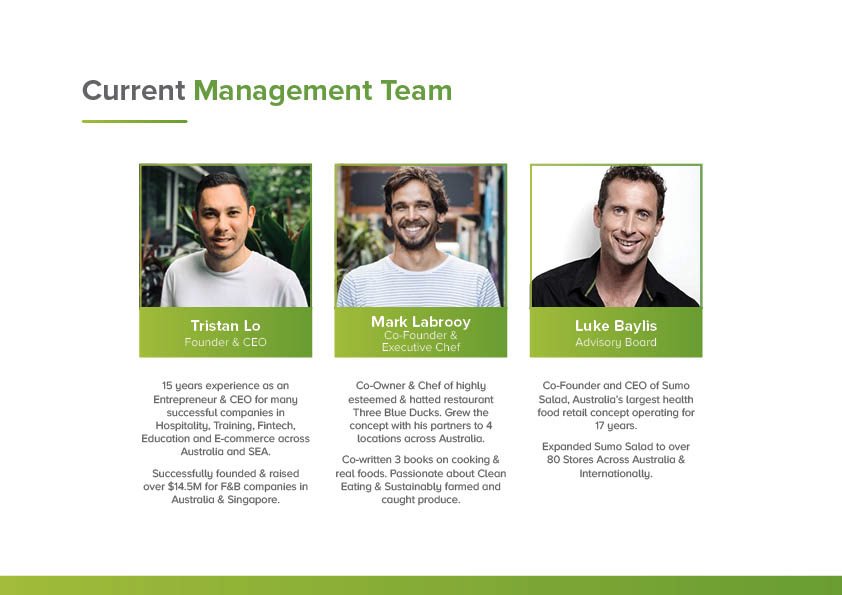 Current Management Team

Tristan Lo
Founder & CEO

15 years experience as an Entrepreneur & CEO for many successful companies in Hospitality, Training, Fintech, Education and E-commerce across Australia and SEA.

Successfully founded & raised over $14.5M for F&B companies in Australia & Singapore.

Mark Labrooy
Co-Founder & Executive Chef

Co-Owner & Chef of highly esteemed & hatted restaurant Three Blue Ducks. Grew the concept with his partners to 4 locations across Australia.

Co-written 3 books on cooking & real foods. Passionate about Clean Eating & Sustainably farmed and caught produce.

Luke Baylis
Advisory Board

Co-Founder and CEO of Sumo Salad, Australia's largest health food retail concept operating for 17 years.

Expanded Sumo Salad to over 80 Stores Across Australia & Internationally.